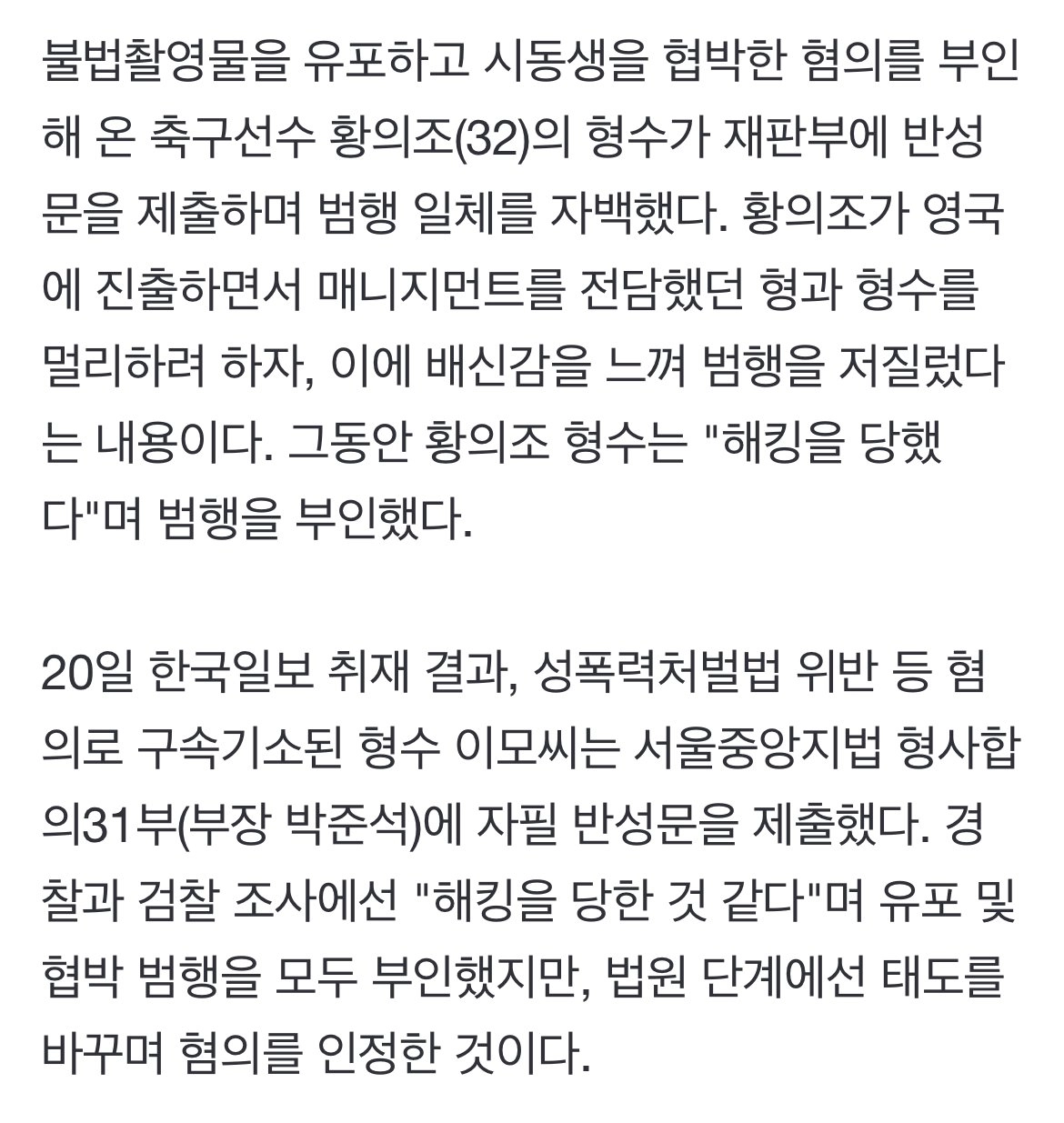 불법촬영물을 유포하고 시동생을 협박한 혐의를 부인해 온 축구선수 황의조(32)의 형수가 재판부에 반성문을 제출하며 범행 일체를 자백했다. 황의조가 영국에 진출하면서 매니지먼트를 전담했던 형과 형수를 멀리하려 하자, 이에 배신감을 느껴 범행을 저질렀다는 내용이다. 그동안 황의조 형수는 "해킹을 당했다"며 범행을 부인했다.

20일 한국일보 취재 결과, 성폭력처벌법 위반 등 혐의로 구속기소된 형수 이모씨는 서울중앙지법 형사합의31부(부장 박준석)에 자필 반성문을 제출했다. 경찰과 검찰 조사에선 "해킹을 당한 것 같다"며 유포 및 협박 범행을 모두 부인했지만, 법원 단계에선 태도를 바꾸며 혐의를 인정한 것이다.